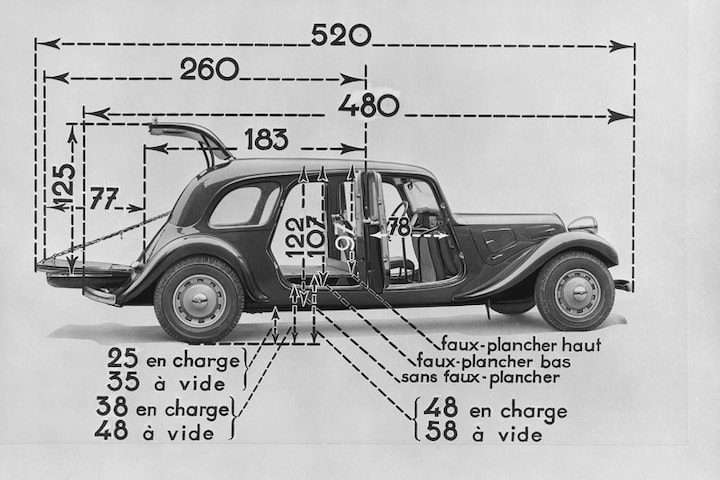 520

260

480

183

125

77

122

107

97

78

faux-plancher haut

faux-plancher bas

sans faux-plancher

25 en charge
35 à vide

38 en charge
48 à vide

48 en charge
58 à vide